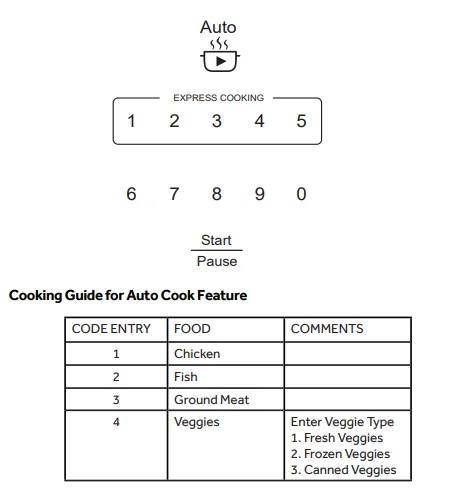 Auto

EXPRESS COOKING
1 2 3 4 5

6 7 8 9 0

Start
Pause

Cooking Guide for Auto Cook Feature

| CODE ENTRY | FOOD | COMMENTS |
|---|---|---|
| 1 | Chicken | |
| 2 | Fish | |
| 3 | Ground Meat | |
| 4 | Veggies | Enter Veggie Type 1. Fresh Veggies 2. Frozen Veggies 3. Canned Veggies |